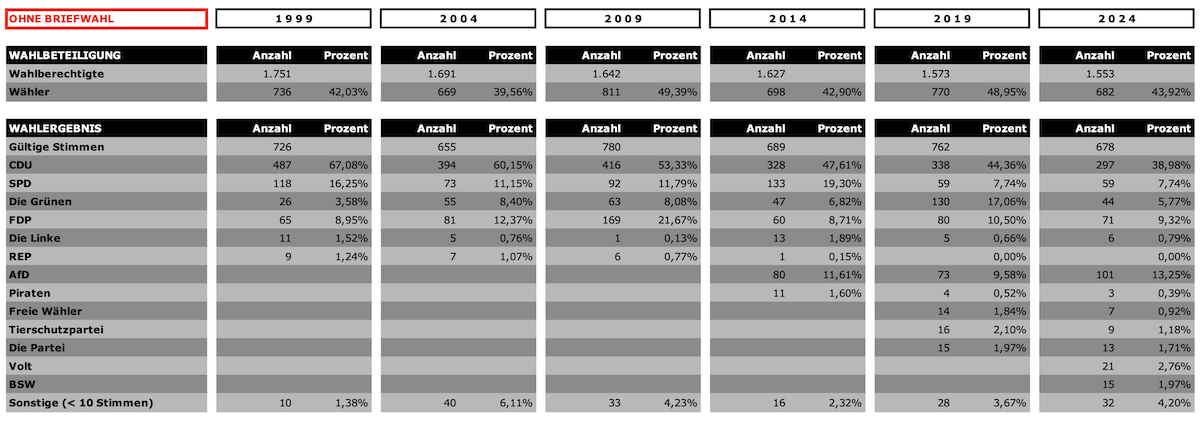 | OHNE BRIEFWAHL | 1999 | | 2004 | | 2009 | | 2014 | | 2019 | | 2024 | |
|---|---|---|---|---|---|---|---|---|---|---|---|---|
| WAHLBETEILIGUNG | Anzahl | Prozent | Anzahl | Prozent | Anzahl | Prozent | Anzahl | Prozent | Anzahl | Prozent | Anzahl | Prozent |
| Wahlberechtigte | 1.751 | | 1.691 | | 1.642 | | 1.627 | | 1.573 | | 1.553 | |
| Wähler | 736 | 42,03% | 669 | 39,56% | 811 | 49,39% | 698 | 42,90% | 770 | 48,95% | 682 | 43,92% |
| WAHLERGEBNIS | Anzahl | Prozent | Anzahl | Prozent | Anzahl | Prozent | Anzahl | Prozent | Anzahl | Prozent | Anzahl | Prozent |
| Gültige Stimmen | 726 | | 655 | | 780 | | 689 | | 762 | | 678 | |
| CDU | 487 | 67,08% | 394 | 60,15% | 416 | 53,33% | 328 | 47,61% | 338 | 44,36% | 297 | 38,98% |
| SPD | 118 | 16,25% | 73 | 11,15% | 92 | 11,79% | 133 | 19,30% | 59 | 7,74% | 59 | 7,74% |
| Die Grünen | 26 | 3,58% | 55 | 8,40% | 63 | 8,08% | 47 | 6,82% | 130 | 17,06% | 44 | 5,77% |
| FDP | 65 | 8,95% | 81 | 12,37% | 169 | 21,67% | 60 | 8,71% | 80 | 10,50% | 71 | 9,32% |
| Die Linke | 11 | 1,52% | 5 | 0,76% | 1 | 0,13% | 13 | 1,89% | 5 | 0,66% | 6 | 0,79% |
| REP | 9 | 1,24% | 7 | 1,07% | 6 | 0,77% | 1 | 0,15% | | 0,00% | | 0,00% |
| AfD | | | | | | | 80 | 11,61% | 73 | 9,58% | 101 | 13,25% |
| Piraten | | | | | | | 11 | 1,60% | 4 | 0,52% | 3 | 0,39% |
| Freie Wähler | | | | | | | | | 14 | 1,84% | 7 | 0,92% |
| Tierschutzpartei | | | | | | | | | 16 | 2,10% | 9 | 1,18% |
| Die Partei | | | | | | | | | 15 | 1,97% | 13 | 1,71% |
| Volt | | | | | | | | | | | 21 | 2,76% |
| BSW | | | | | | | | | | | 15 | 1,97% |
| Sonstige (< 10 Stimmen) | 10 | 1,38% | 40 | 6,11% | 33 | 4,23% | 16 | 2,32% | 28 | 3,67% | 32 | 4,20% |